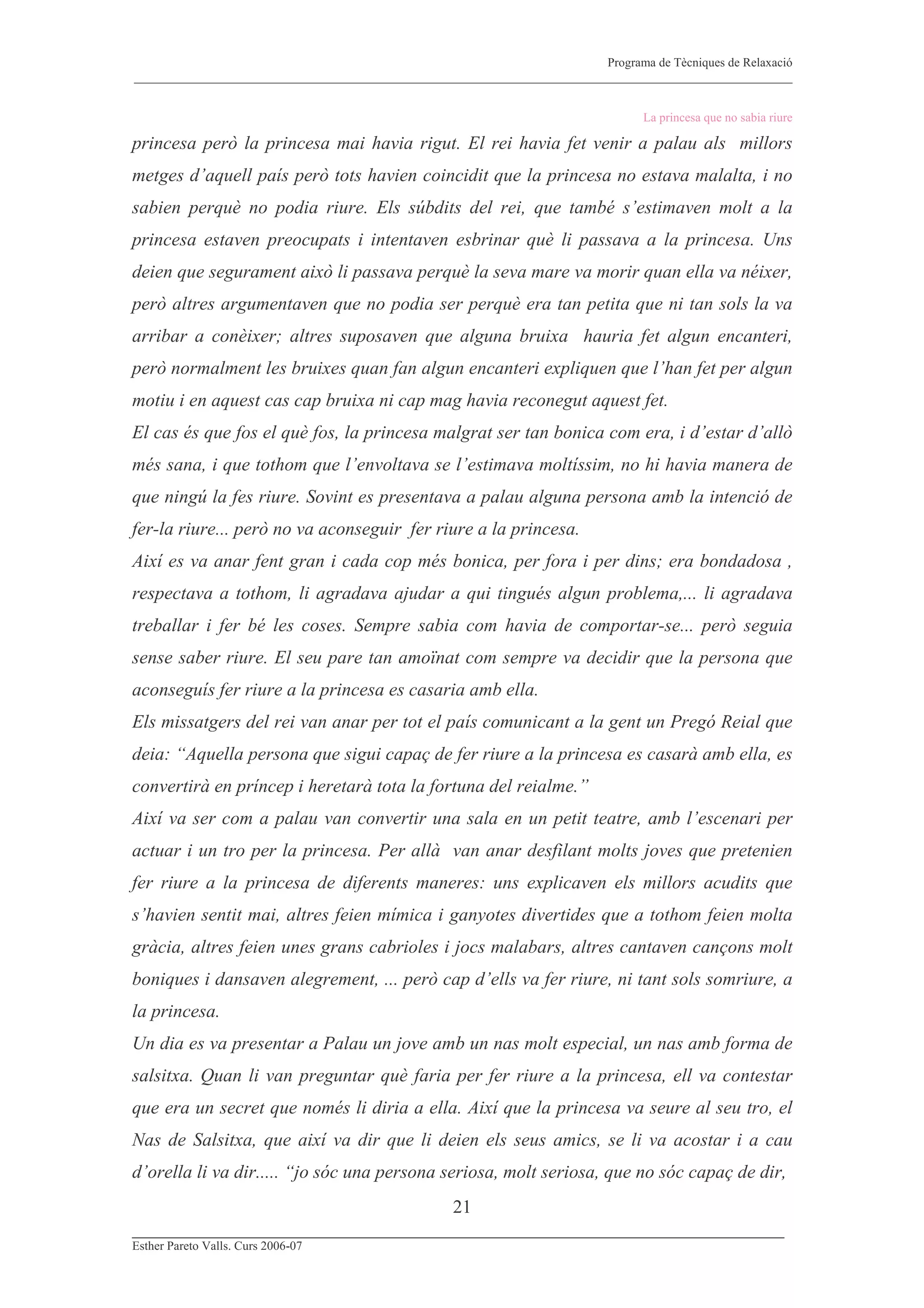 Programa de Tècniques de Relaxació

La princesa que no sabia riure

princesa però la princesa mai havia rigut. El rei havia fet venir a palau als millors metges d'aquell país però tots havien coincidit que la princesa no estava malalta, i no sabien perquè no podia riure. Els súbdits del rei, que també s'estimaven molt a la princesa estaven preocupats i intentaven esbrinar què li passava a la princesa. Uns deien que segurament això li passava perquè la seva mare va morir quan ella va néixer, però altres argumentaven que no podia ser perquè era tan petita que ni tan sols la va arribar a conèixer; altres suposaven que alguna bruixa hauria fet algun encanteri, però normalment les bruixes quan fan algun encanteri expliquen que l'han fet per algun motiu i en aquest cas cap bruixa ni cap mag havia reconegut aquest fet.
El cas és que fos el què fos, la princesa malgrat ser tan bonica com era, i d'estar d'allò més sana, i que tothom que l'envoltava se l'estimava moltíssim, no hi havia manera de que ningú la fes riure. Sovint es presentava a palau alguna persona amb la intenció de fer-la riure... però no va aconseguir fer riure a la princesa.
Així es va anar fent gran i cada cop més bonica, per fora i per dins; era bondadosa , respectava a tothom, li agradava ajudar a qui tingués algun problema,... li agradava treballar i fer bé les coses. Sempre sabia com havia de comportar-se... però seguia sense saber riure. El seu pare tan amoïnat com sempre va decidir que la persona que aconseguís fer riure a la princesa es casaria amb ella.
Els missatgers del rei van anar per tot el país comunicant a la gent un Pregó Reial que deia: "Aquella persona que sigui capaç de fer riure a la princesa es casarà amb ella, es convertirà en príncep i heretarà tota la fortuna del reialme."
Així va ser com a palau van convertir una sala en un petit teatre, amb l'escenari per actuar i un tro per la princesa. Per allà van anar desfilant molts joves que pretenien fer riure a la princesa de diferents maneres: uns explicaven els millors acudits que s'havien sentit mai, altres feien mímica i ganyotes divertides que a tothom feien molta gràcia, altres feien unes grans cabrioles i jocs malabars, altres cantaven cançons molt boniques i dansaven alegrement, ... però cap d'ells va fer riure, ni tant sols somriure, a la princesa.
Un dia es va presentar a Palau un jove amb un nas molt especial, un nas amb forma de salsitxa. Quan li van preguntar què faria per fer riure a la princesa, ell va contestar que era un secret que només li diria a ella. Així que la princesa va seure al seu tro, el Nas de Salsitxa, que així va dir que li deien els seus amics, se li va acostar i a cau d'orella li va dir..... "jo sóc una persona seriosa, molt seriosa, que no sóc capaç de dir,

21

Esther Pareto Valls. Curs 2006-07